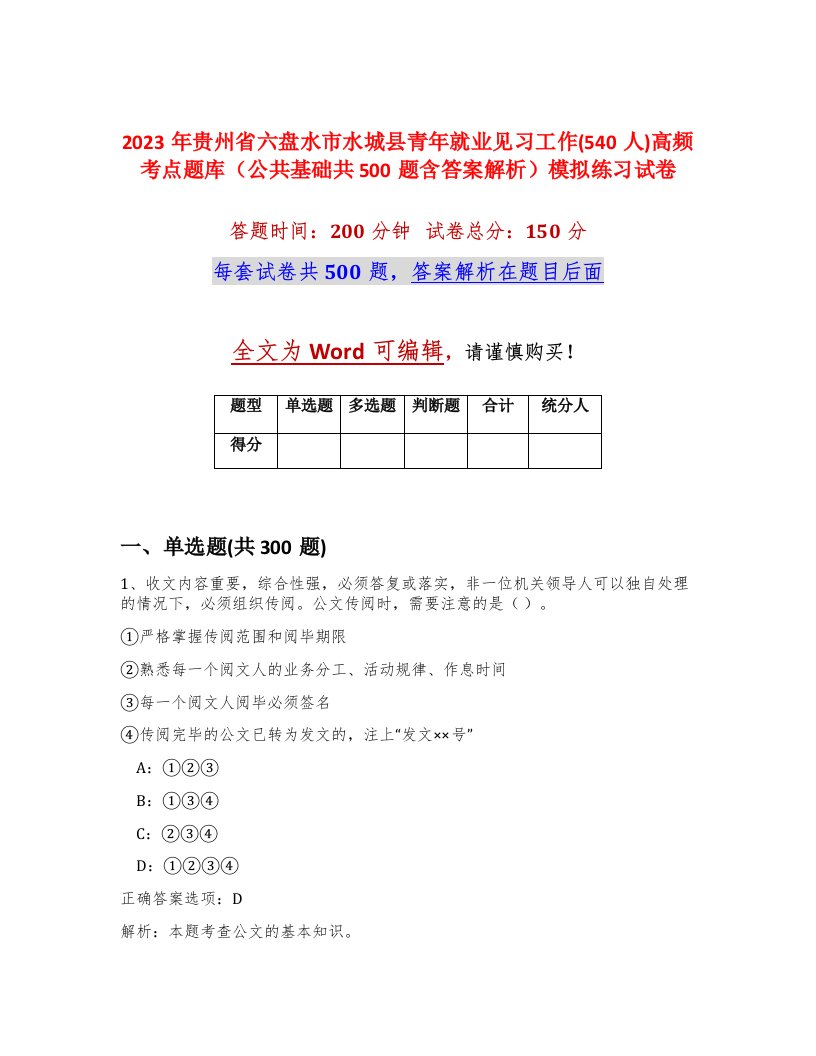 2023 年贵州省六盘水市水城县青年就业见习工作(540 人)高频考点题库（公共基础共 500 题含答案解析）模拟练习试卷

答题时间：200 分钟　试卷总分：150 分

每套试卷共 500 题，答案解析在题目后面

全文为 Word 可编辑，请谨慎购买！

| 题型 | 单选题 | 多选题 | 判断题 | 合计 | 统分人 |
|---|---|---|---|---|---|
| 得分 |  |  |  |  |  |

一、单选题(共 300 题)

1、收文内容重要，综合性强，必须答复或落实，非一位机关领导人可以独自处理的情况下，必须组织传阅。公文传阅时，需要注意的是（ ）。

①严格掌握传阅范围和阅毕期限

②熟悉每一个阅文人的业务分工、活动规律、作息时间

③每一个阅文人阅毕必须签名

④传阅完毕的公文已转为发文的，注上“发文××号”

A：①②③

B：①③④

C：②③④

D：①②③④

正确答案选项：D

解析：本题考查公文的基本知识。